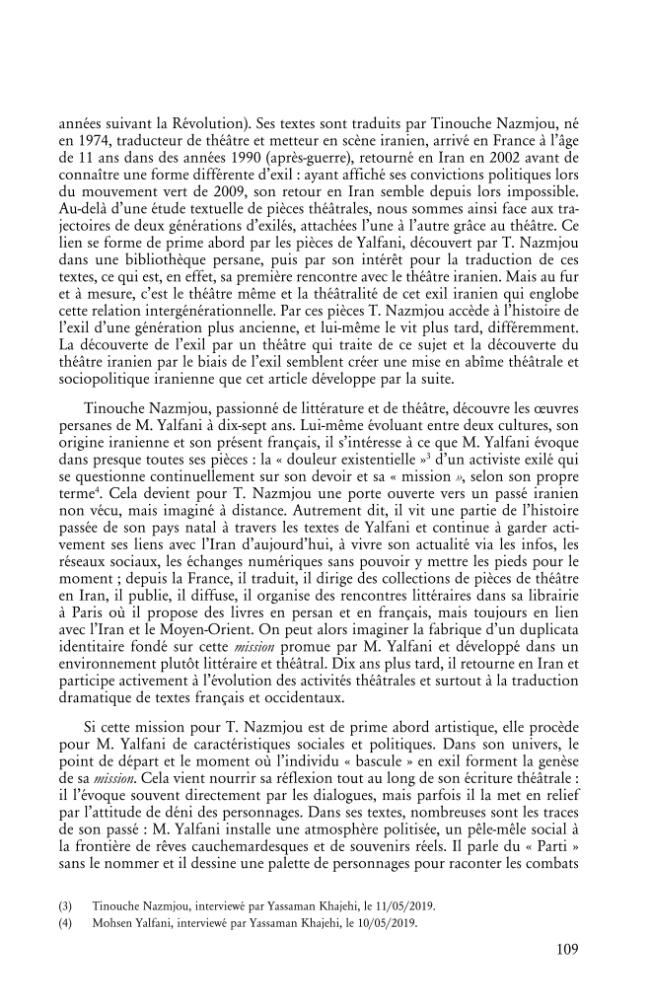 années suivant la Révolution). Ses textes sont traduits par Tinouche Nazmjou, né en 1974, traducteur de théâtre et metteur en scène iranien, arrivé en France à l'âge de 11 ans dans des années 1990 (après-guerre), retourné en Iran en 2002 avant de connaître une forme différente d'exil : ayant affiché ses convictions politiques lors du mouvement vert de 2009, son retour en Iran semble depuis lors impossible. Au-delà d'une étude textuelle de pièces théâtrales, nous sommes ainsi face aux trajectoires de deux générations d'exilés, attachées l'une à l'autre grâce au théâtre. Ce lien se forme de prime abord par les pièces de Yalfani, découvert par T. Nazmjou dans une bibliothèque persane, puis par son intérêt pour la traduction de ces textes, ce qui est, en effet, sa première rencontre avec le théâtre iranien. Mais au fur et à mesure, c'est le théâtre même et la théâtralité de cet exil iranien qui englobe cette relation intergénérationnelle. Par ces pièces T. Nazmjou accède à l'histoire de l'exil d'une génération plus ancienne, et lui-même le vit plus tard, différemment. La découverte de l'exil par un théâtre qui traite de ce sujet et la découverte du théâtre iranien par le biais de l'exil semblent créer une mise en abîme théâtrale et sociopolitique iranienne que cet article développe par la suite.

Tinouche Nazmjou, passionné de littérature et de théâtre, découvre les œuvres persanes de M. Yalfani à dix-sept ans. Lui-même évoluant entre deux cultures, son origine iranienne et son présent français, il s'intéresse à ce que M. Yalfani évoque dans presque toutes ses pièces : la « douleur existentielle »$^{3}$ d'un activiste exilé qui se questionne continuellement sur son devoir et sa « mission », selon son propre terme$^{4}$. Cela devient pour T. Nazmjou une porte ouverte vers un passé iranien non vécu, mais imaginé à distance. Autrement dit, il vit une partie de l'histoire passée de son pays natal à travers les textes de Yalfani et continue à garder activement ses liens avec l'Iran d'aujourd'hui, à vivre son actualité via les infos, les réseaux sociaux, les échanges numériques sans pouvoir y mettre les pieds pour le moment ; depuis la France, il traduit, il dirige des collections de pièces de théâtre en Iran, il publie, il diffuse, il organise des rencontres littéraires dans sa librairie à Paris où il propose des livres en persan et en français, mais toujours en lien avec l'Iran et le Moyen-Orient. On peut alors imaginer la fabrique d'un duplicata identitaire fondé sur cette mission promue par M. Yalfani et développé dans un environnement plutôt littéraire et théâtral. Dix ans plus tard, il retourne en Iran et participe activement à l'évolution des activités théâtrales et surtout à la traduction dramatique de textes français et occidentaux.

Si cette mission pour T. Nazmjou est de prime abord artistique, elle procède pour M. Yalfani de caractéristiques sociales et politiques. Dans son univers, le point de départ et le moment où l'individu « bascule » en exil forment la genèse de sa mission. Cela vient nourrir sa réflexion tout au long de son écriture théâtrale : il l'évoque souvent directement par les dialogues, mais parfois il la met en relief par l'attitude de déni des personnages. Dans ses textes, nombreuses sont les traces de son passé : M. Yalfani installe une atmosphère politisée, un pêle-mêle social à la frontière de rêves cauchemardesques et de souvenirs réels. Il parle du « Parti » sans le nommer et il dessine une palette de personnages pour raconter les combats

(3) Tinouche Nazmjou, interviewé par Yassaman Khajehi, le 11/05/2019.
(4) Mohsen Yalfani, interviewé par Yassaman Khajehi, le 10/05/2019.

109